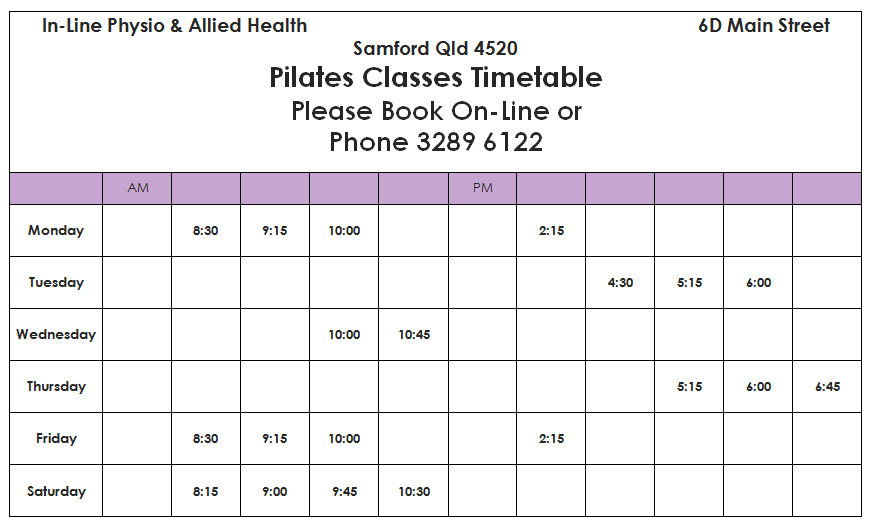 In-Line Physio & Allied Health

6D Main Street

Samford Qld 4520

Pilates Classes Timetable

Please Book On-Line or

Phone 3289 6122

| | AM | | | | | PM | | | | | |
|---|---|---|---|---|---|---|---|---|---|---|---|
| Monday | | 8:30 | 9:15 | 10:00 | | | 2:15 | | | | |
| Tuesday | | | | | | | | 4:30 | 5:15 | 6:00 | |
| Wednesday | | | | 10:00 | 10:45 | | | | | | |
| Thursday | | | | | | | | | 5:15 | 6:00 | 6:45 |
| Friday | | 8:30 | 9:15 | 10:00 | | | 2:15 | | | | |
| Saturday | | 8:15 | 9:00 | 9:45 | 10:30 | | | | | | |